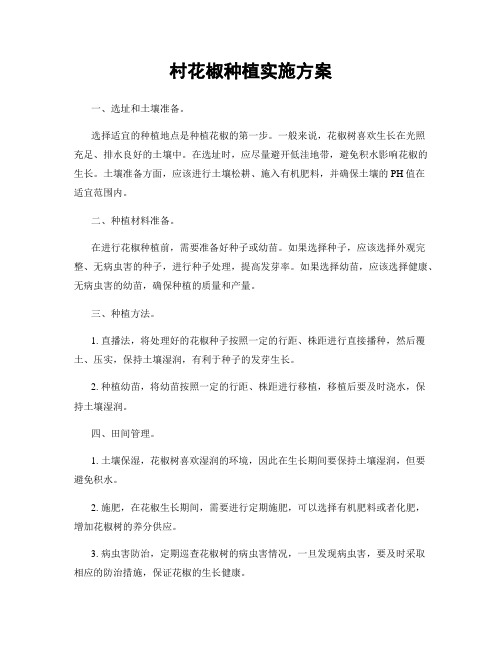 村花椒种植实施方案

一、选址和土壤准备。

选择适宜的种植地点是种植花椒的第一步。一般来说，花椒树喜欢生长在光照充足、排水良好的土壤中。在选址时，应尽量避开低洼地带，避免积水影响花椒的生长。土壤准备方面，应该进行土壤松耕、施入有机肥料，并确保土壤的PH值在适宜范围内。

二、种植材料准备。

在进行花椒种植前，需要准备好种子或幼苗。如果选择种子，应该选择外观完整、无病虫害的种子，进行种子处理，提高发芽率。如果选择幼苗，应该选择健康、无病虫害的幼苗，确保种植的质量和产量。

三、种植方法。

1. 直播法，将处理好的花椒种子按照一定的行距、株距进行直接播种，然后覆土、压实，保持土壤湿润，有利于种子的发芽生长。

2. 种植幼苗，将幼苗按照一定的行距、株距进行移植，移植后要及时浇水，保持土壤湿润。

四、田间管理。

1. 土壤保湿，花椒树喜欢湿润的环境，因此在生长期间要保持土壤湿润，但要避免积水。

2. 施肥，在花椒生长期间，需要进行定期施肥，可以选择有机肥料或者化肥，增加花椒树的养分供应。

3. 病虫害防治，定期巡查花椒树的病虫害情况，一旦发现病虫害，要及时采取相应的防治措施，保证花椒的生长健康。